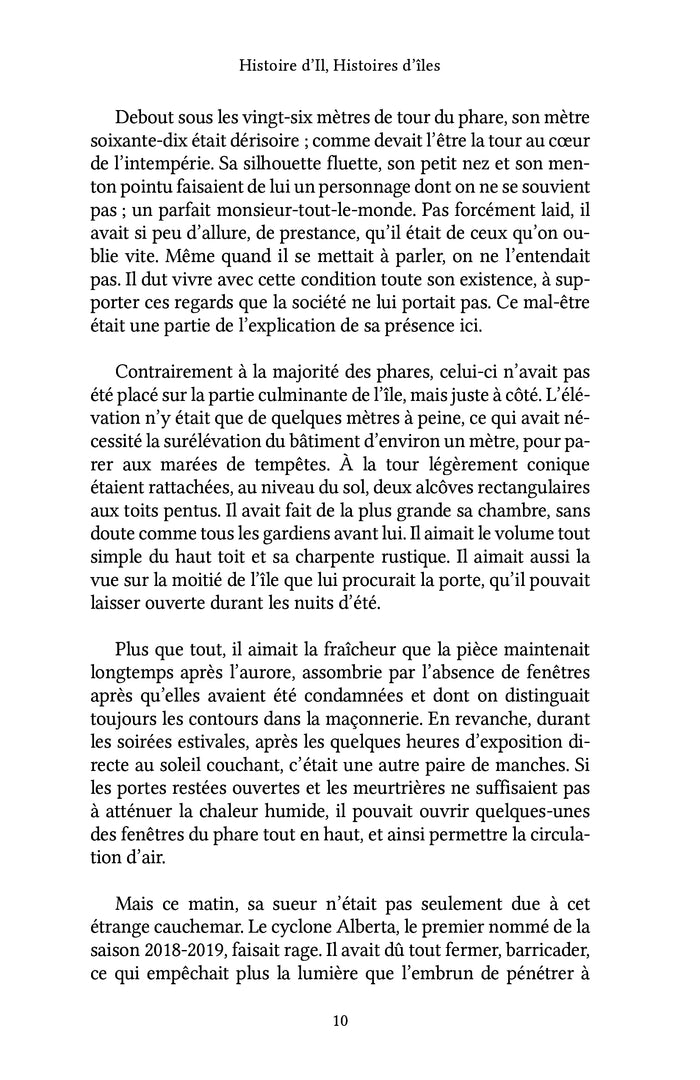 Histoire d'Il, Histoires d'îles

Debout sous les vingt-six mètres de tour du phare, son mètre soixante-dix était dérisoire ; comme devait l'être la tour au cœur de l'intempérie. Sa silhouette fluette, son petit nez et son menton pointu faisaient de lui un personnage dont on ne se souvient pas ; un parfait monsieur-tout-le-monde. Pas forcément laid, il avait si peu d'allure, de prestance, qu'il était de ceux qu'on oublie vite. Même quand il se mettait à parler, on ne l'entendait pas. Il dut vivre avec cette condition toute son existence, à supporter ces regards que la société ne lui portait pas. Ce mal-être était une partie de l'explication de sa présence ici.

Contrairement à la majorité des phares, celui-ci n'avait pas été placé sur la partie culminante de l'île, mais juste à côté. L'élévation n'y était que de quelques mètres à peine, ce qui avait nécessité la surélévation du bâtiment d'environ un mètre, pour parer aux marées de tempêtes. À la tour légèrement conique étaient rattachées, au niveau du sol, deux alcôves rectangulaires aux toits pentus. Il avait fait de la plus grande sa chambre, sans doute comme tous les gardiens avant lui. Il aimait le volume tout simple du haut toit et sa charpente rustique. Il aimait aussi la vue sur la moitié de l'île que lui procurait la porte, qu'il pouvait laisser ouverte durant les nuits d'été.

Plus que tout, il aimait la fraîcheur que la pièce maintenait longtemps après l'aurore, assombrie par l'absence de fenêtres après qu'elles avaient été condamnées et dont on distinguait toujours les contours dans la maçonnerie. En revanche, durant les soirées estivales, après les quelques heures d'exposition directe au soleil couchant, c'était une autre paire de manches. Si les portes restées ouvertes et les meurtrières ne suffisaient pas à atténuer la chaleur humide, il pouvait ouvrir quelques-unes des fenêtres du phare tout en haut, et ainsi permettre la circulation d'air.

Mais ce matin, sa sueur n'était pas seulement due à cet étrange cauchemar. Le cyclone Alberta, le premier nommé de la saison 2018-2019, faisait rage. Il avait dû tout fermer, barricader, ce qui empêchait plus la lumière que l'embrun de pénétrer à

10